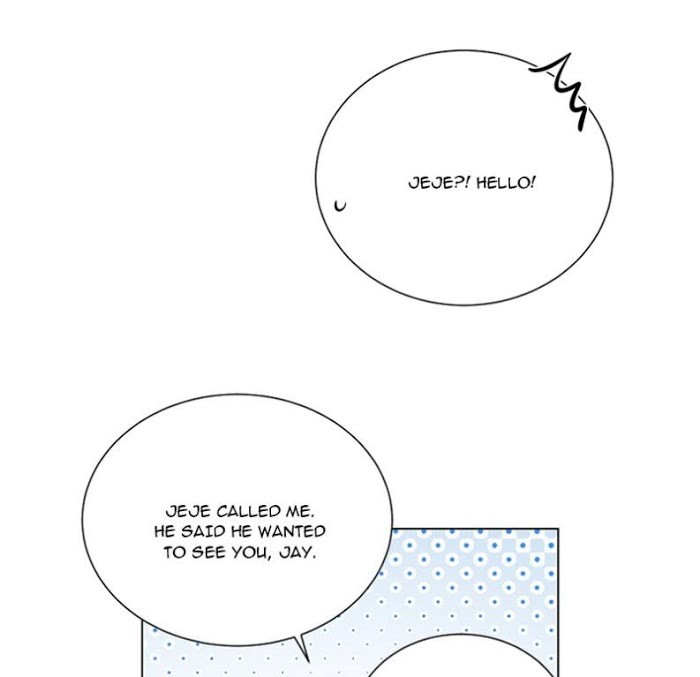 JEJE?! HELLO!

JEJE CALLED ME. HE SAID HE WANTED TO SEE YOU, JAY.